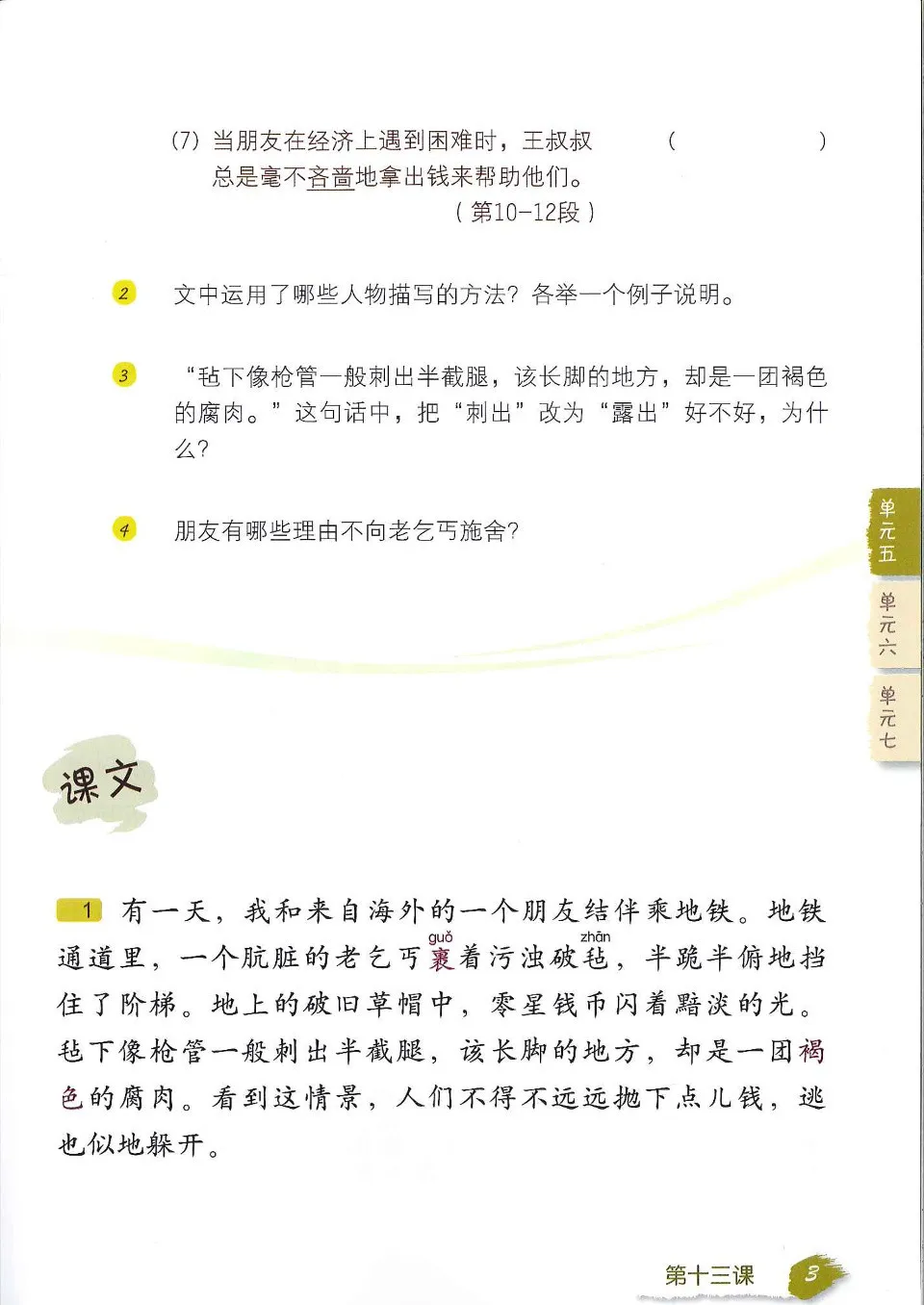 (7) 当朋友在经济上遇到困难时，王叔叔总是毫不吝啬地拿出钱来帮助他们。 (　　　　)
(第10-12段)

2 文中运用了哪些人物描写的方法？各举一个例子说明。

3 “毡下像枪管一般刺出半截腿，该长脚的地方，却是一团褐色的腐肉。”这句话中，把“刺出”改为“露出”好不好，为什么？

4 朋友有哪些理由不向老乞丐施舍？

单元五
单元六
单元七

课文

1 有一天，我和来自海外的一个朋友结伴乘地铁。地铁通道里，一个肮脏的老乞丐裹（guǒ）着污浊破毡（zhān），半跪半俯地挡住了阶梯。地上的破旧草帽中，零星钱币闪着黯淡的光。毡下像枪管一般刺出半截腿，该长脚的地方，却是一团褐色的腐肉。看到这情景，人们不得不远远抛下点儿钱，逃也似地躲开。

第十三课 3